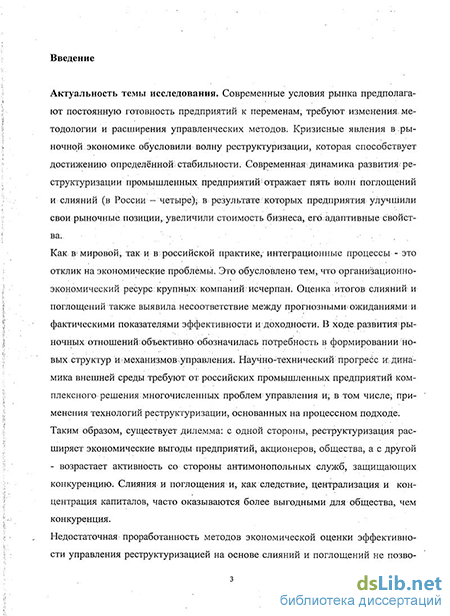 Введение

Актуальность темы исследования. Современные условия рынка предполагают постоянную готовность предприятий к переменам, требуют изменения методологии и расширения управленческих методов. Кризисные явления в рыночной экономике обусловили волну реструктуризации, которая способствует достижению определённой стабильности. Современная динамика развития реструктуризации промышленных предприятий отражает пять волн поглощений и слияний (в России – четыре), в результате которых предприятия улучшили свои рыночные позиции, увеличили стоимость бизнеса, его адаптивные свойства.

Как в мировой, так и в российской практике, интеграционные процессы - это отклик на экономические проблемы. Это обусловлено тем, что организационно-экономический ресурс крупных компаний исчерпан. Оценка итогов слияний и поглощений также выявила несоответствие между прогнозными ожиданиями и фактическими показателями эффективности и доходности. В ходе развития рыночных отношений объективно обозначилась потребность в формировании новых структур и механизмов управления. Научно-технический прогресс и динамика внешней среды требуют от российских промышленных предприятий комплексного решения многочисленных проблем управления и, в том числе, применения технологий реструктуризации, основанных на процессном подходе.

Таким образом, существует дилемма: с одной стороны, реструктуризация расширяет экономические выгоды предприятий, акционеров, общества, а с другой - возрастает активность со стороны антимонопольных служб, защищающих конкуренцию. Слияния и поглощения и, как следствие, централизация и концентрация капиталов, часто оказываются более выгодными для общества, чем конкуренция.

Недостаточная проработанность методов экономической оценки эффективности управления реструктуризацией на основе слияний и поглощений не позво-

3

dsLib.net
библиотека диссертаций